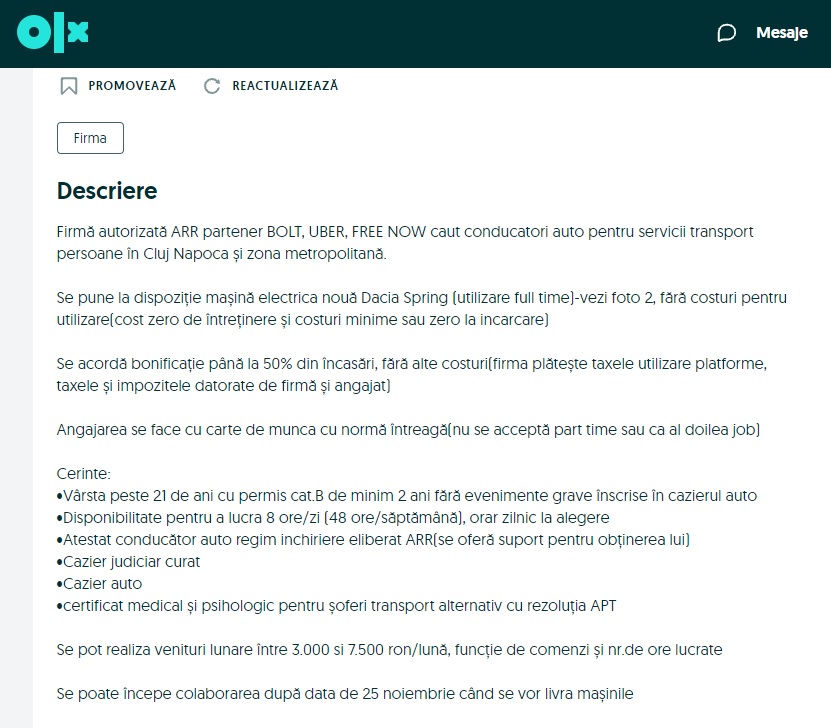 olx

Mesaje

PROMOVEAZĂ REACTUALIZEAZĂ

Firma

Descriere

Firmă autorizată ARR partener BOLT, UBER, FREE NOW caut conducatori auto pentru servicii transport persoane în Cluj Napoca și zona metropolitană.

Se pune la dispoziție mașină electrica nouă Dacia Spring (utilizare full time)-vezi foto 2, fără costuri pentru utilizare(cost zero de întreținere și costuri minime sau zero la incarcare)

Se acordă bonificație până la 50% din încasări, fără alte costuri(firma plătește taxele utilizare platforme, taxele și impozitele datorate de firmă și angajat)

Angajarea se face cu carte de munca cu normă întreagă(nu se acceptă part time sau ca al doilea job)

Cerinte:
•Vârsta peste 21 de ani cu permis cat.B de minim 2 ani fără evenimente grave înscrise în cazierul auto
•Disponibilitate pentru a lucra 8 ore/zi (48 ore/săptămână), orar zilnic la alegere
•Atestat conducător auto regim inchiriere eliberat ARR(se oferă suport pentru obținerea lui)
•Cazier judiciar curat
•Cazier auto
•certificat medical și psihologic pentru șoferi transport alternativ cu rezoluția APT

Se pot realiza venituri lunare între 3.000 si 7.500 ron/lună, funcție de comenzi și nr.de ore lucrate

Se poate începe colaborarea după data de 25 noiembrie când se vor livra mașinile